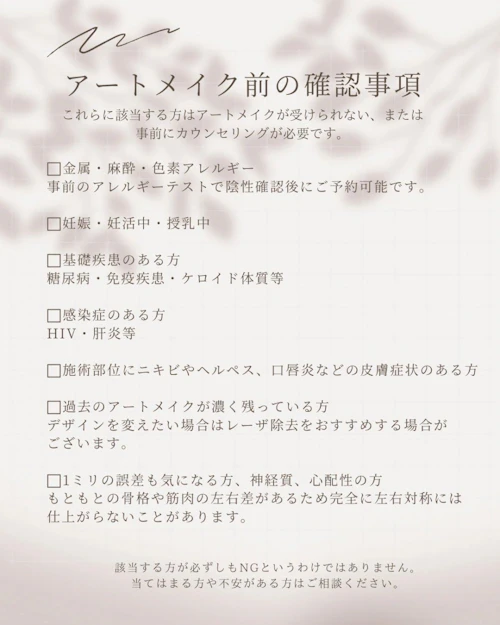 アートメイク前の確認事項

これらに該当する方はアートメイクが受けられない、または事前にカウンセリングが必要です。

□金属・麻酔・色素アレルギー
事前のアレルギーテストで陰性確認後にご予約可能です。

□妊娠・妊活中・授乳中

□基礎疾患のある方
糖尿病・免疫疾患・ケロイド体質等

□感染症のある方
HIV・肝炎等

□施術部位にニキビやヘルペス、口唇炎などの皮膚症状のある方

□過去のアートメイクが濃く残っている方
デザインを変えたい場合はレーザ除去をおすすめする場合がございます。

□1ミリの誤差も気になる方、神経質、心配性の方
もともとの骨格や筋肉の左右差があるため完全に左右対称には仕上がらないことがあります。

該当する方が必ずしもNGというわけではありません。
当てはまる方や不安がある方はご相談ください。